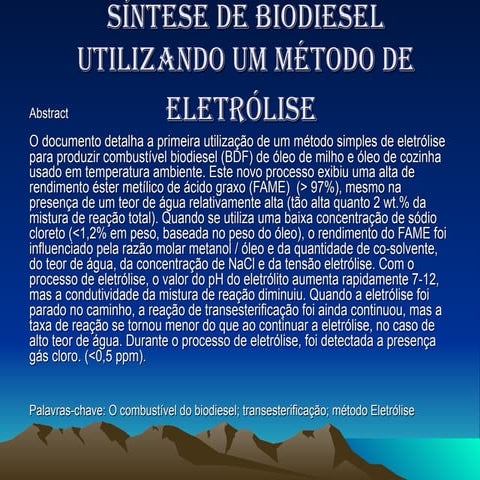 SÍNTESE DE BIODIESEL UTILIZANDO UM MÉTODO DE ELETRÓLISE

Abstract

O documento detalha a primeira utilização de um método simples de eletrólise para produzir combustível biodiesel (BDF) de óleo de milho e óleo de cozinha usado em temperatura ambiente. Este novo processo exibiu uma alta de rendimento éster metílico de ácido graxo (FAME) (> 97%), mesmo na presença de um teor de água relativamente alta (tão alta quanto 2 wt.% da mistura de reação total). Quando se utiliza uma baixa concentração de sódio cloreto (<1,2% em peso, baseada no peso do óleo), o rendimento do FAME foi influenciado pela razão molar metanol / óleo e da quantidade de co-solvente, do teor de água, da concentração de NaCl e da tensão eletrólise. Com o processo de eletrólise, o valor do pH do eletrólito aumenta rapidamente 7-12, mas a condutividade da mistura de reação diminuiu. Quando a eletrólise foi parado no caminho, a reação de transesterificação foi ainda continuou, mas a taxa de reação se tornou menor do que ao continuar a eletrólise, no caso de alto teor de água. Durante o processo de eletrólise, foi detectada a presença gás cloro. (<0,5 ppm).

Palavras-chave: O combustível do biodiesel; transesterificação; método Eletrólise